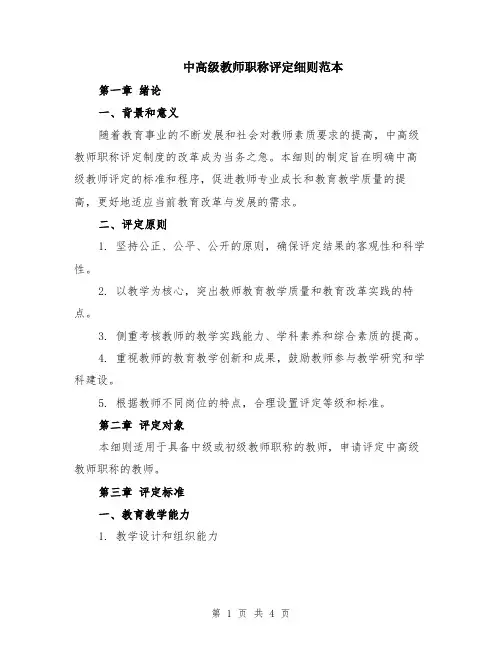 中高级教师职称评定细则范本

第一章 绪论

一、背景和意义

随着教育事业的不断发展和社会对教师素质要求的提高，中高级教师职称评定制度的改革成为当务之急。本细则的制定旨在明确中高级教师评定的标准和程序，促进教师专业成长和教育教学质量的提高，更好地适应当前教育改革与发展的需求。

二、评定原则

1. 坚持公正、公平、公开的原则，确保评定结果的客观性和科学性。

2. 以教学为核心，突出教师教育教学质量和教育改革实践的特点。

3. 侧重考核教师的教学实践能力、学科素养和综合素质的提高。

4. 重视教师的教育教学创新和成果，鼓励教师参与教学研究和学科建设。

5. 根据教师不同岗位的特点，合理设置评定等级和标准。

第二章 评定对象

本细则适用于具备中级或初级教师职称的教师，申请评定中高级教师职称的教师。

第三章 评定标准

一、教育教学能力

1. 教学设计和组织能力

第 1 页 共 4 页